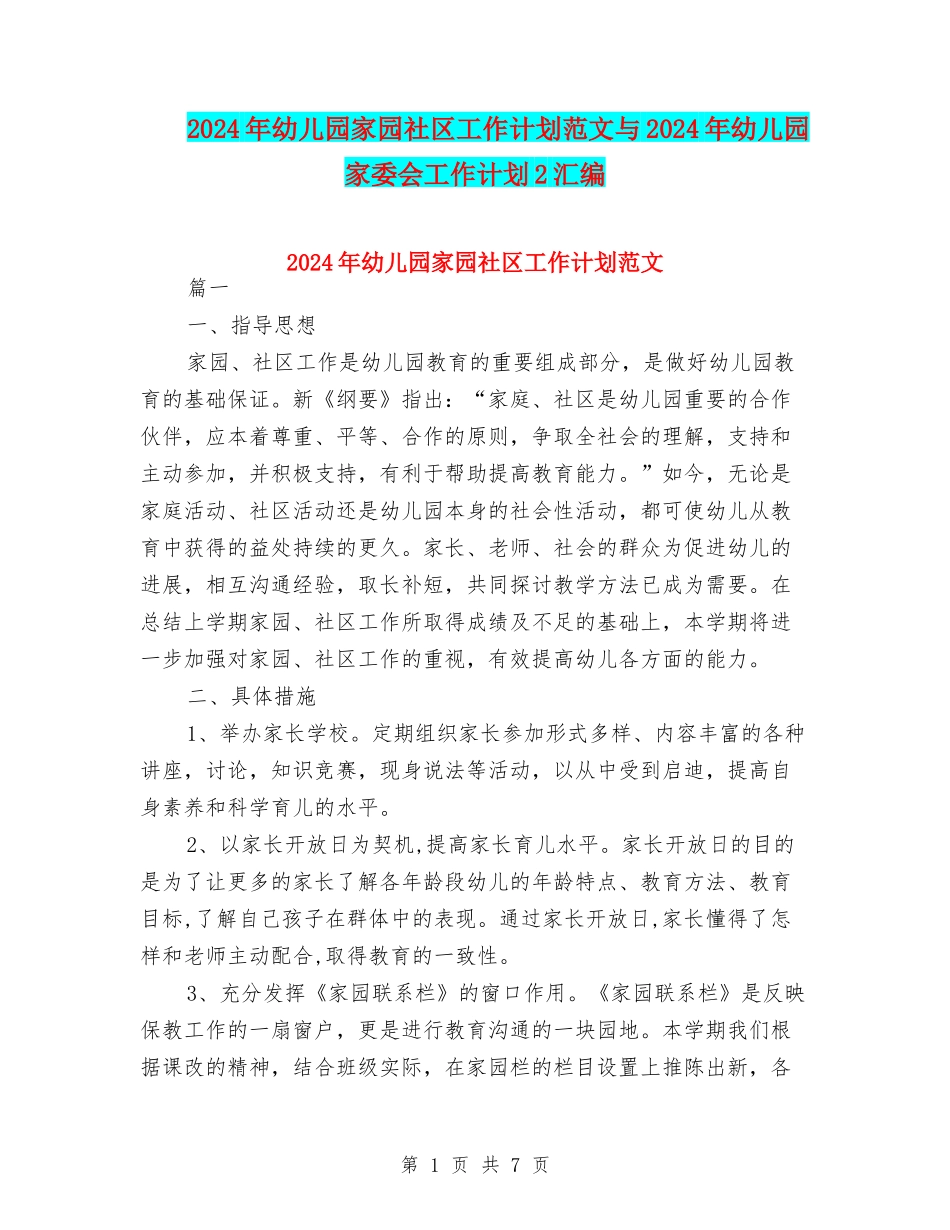 2024年幼儿园家园社区工作计划范文与2024年幼儿园家委会工作计划2汇编

2024年幼儿园家园社区工作计划范文

篇一

一、指导思想

家园、社区工作是幼儿园教育的重要组成部分，是做好幼儿园教育的基础保证。新《纲要》指出：“家庭、社区是幼儿园重要的合作伙伴，应本着尊重、平等、合作的原则，争取全社会的理解，支持和主动参加，并积极支持，有利于帮助提高教育能力。”如今，无论是家庭活动、社区活动还是幼儿园本身的社会性活动，都可使幼儿从教育中获得的益处持续的更久。家长、老师、社会的群众为促进幼儿的进展，相互沟通经验，取长补短，共同探讨教学方法已成为需要。在总结上学期家园、社区工作所取得成绩及不足的基础上，本学期将进一步加强对家园、社区工作的重视，有效提高幼儿各方面的能力。

二、具体措施

1、举办家长学校。定期组织家长参加形式多样、内容丰富的各种讲座，讨论，知识竞赛，现身说法等活动，以从中受到启迪，提高自身素养和科学育儿的水平。

2、以家长开放日为契机,提高家长育儿水平。家长开放日的目的是为了让更多的家长了解各年龄段幼儿的年龄特点、教育方法、教育目标,了解自己孩子在群体中的表现。通过家长开放日,家长懂得了怎样和老师主动配合,取得教育的一致性。

3、充分发挥《家园联系栏》的窗口作用。《家园联系栏》是反映保教工作的一扇窗户，更是进行教育沟通的一块园地。本学期我们根据课改的精神，结合班级实际，在家园栏的栏目设置上推陈出新，各

第 1 页 共 7 页